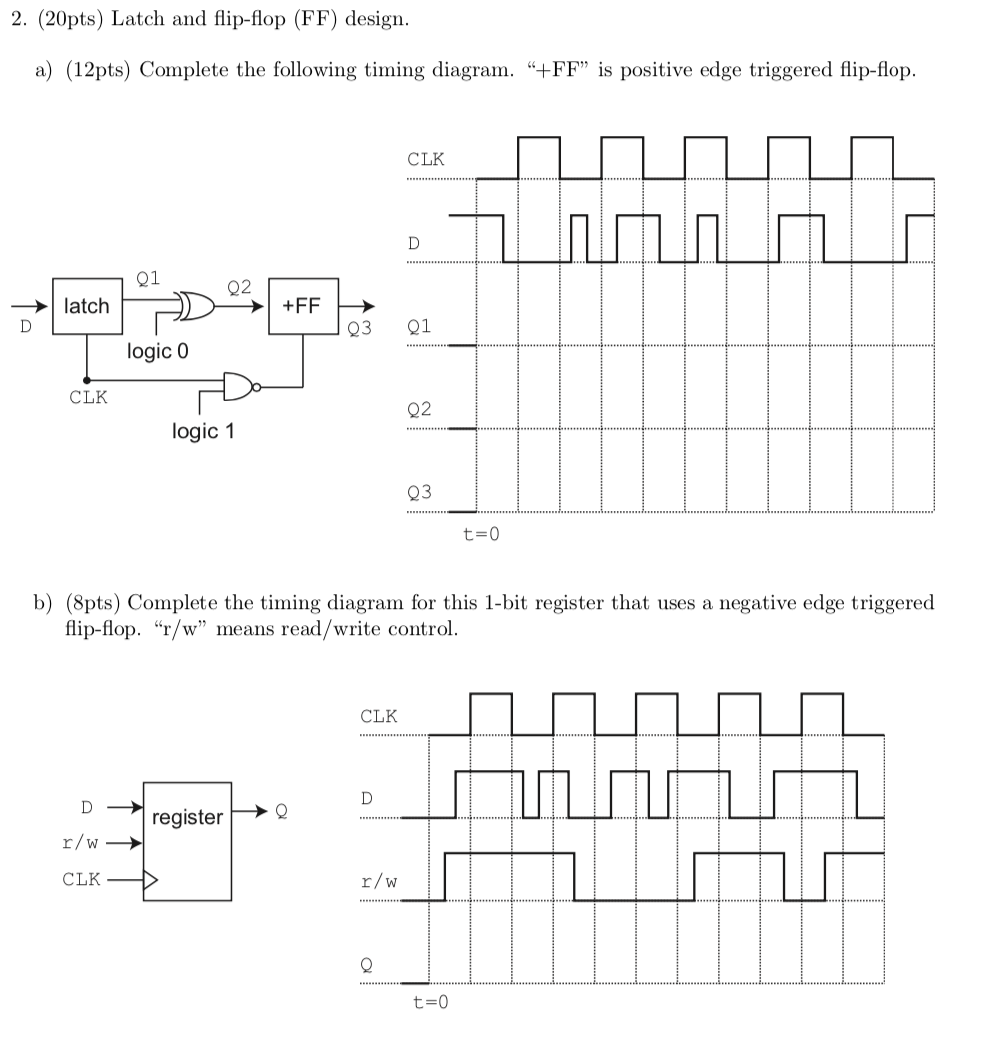 2. (20pts) Latch and flip-flop (FF) design.

a) (12pts) Complete the following timing diagram. "+FF" is positive edge triggered flip-flop.

D
latch
Q1
Q2
+FF
Q3
logic 0
CLK
logic 1

CLK
D
Q1
Q2
Q3
t=0

b) (8pts) Complete the timing diagram for this 1-bit register that uses a negative edge triggered flip-flop. "r/w" means read/write control.

D
r/w
CLK
register
Q

CLK
D
r/w
Q
t=0